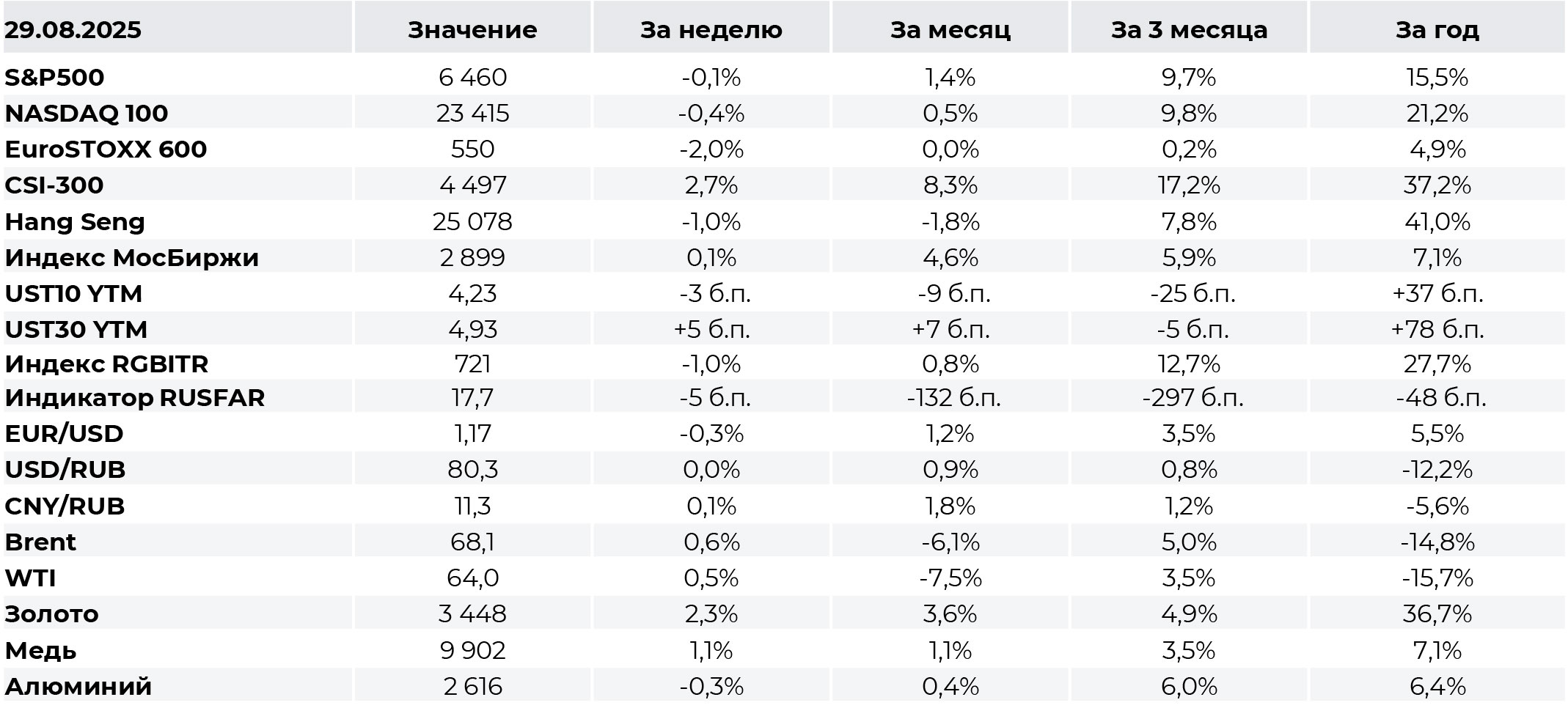 | 29.08.2025 | Значение | За неделю | За месяц | За 3 месяца | За год |
|---|---|---|---|---|---|
| S&P500 | 6 460 | -0,1% | 1,4% | 9,7% | 15,5% |
| NASDAQ 100 | 23 415 | -0,4% | 0,5% | 9,8% | 21,2% |
| EuroSTOXX 600 | 550 | -2,0% | 0,0% | 0,2% | 4,9% |
| CSI-300 | 4 497 | 2,7% | 8,3% | 17,2% | 37,2% |
| Hang Seng | 25 078 | -1,0% | -1,8% | 7,8% | 41,0% |
| Индекс МосБиржи | 2 899 | 0,1% | 4,6% | 5,9% | 7,1% |
| UST10 YTM | 4,23 | -3 б.п. | -9 б.п. | -25 б.п. | +37 б.п. |
| UST30 YTM | 4,93 | +5 б.п. | +7 б.п. | -5 б.п. | +78 б.п. |
| Индекс RGBITR | 721 | -1,0% | 0,8% | 12,7% | 27,7% |
| Индикатор RUSFAR | 17,7 | -5 б.п. | -132 б.п. | -297 б.п. | -48 б.п. |
| EUR/USD | 1,17 | -0,3% | 1,2% | 3,5% | 5,5% |
| USD/RUB | 80,3 | 0,0% | 0,9% | 0,8% | -12,2% |
| CNY/RUB | 11,3 | 0,1% | 1,8% | 1,2% | -5,6% |
| Brent | 68,1 | 0,6% | -6,1% | 5,0% | -14,8% |
| WTI | 64,0 | 0,5% | -7,5% | 3,5% | -15,7% |
| Золото | 3 448 | 2,3% | 3,6% | 4,9% | 36,7% |
| Медь | 9 902 | 1,1% | 1,1% | 3,5% | 7,1% |
| Алюминий | 2 616 | -0,3% | 0,4% | 6,0% | 6,4% |